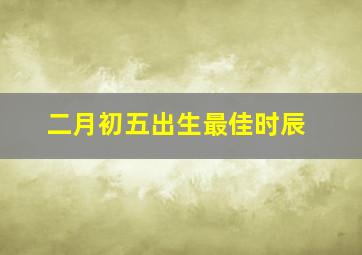 二月初五出生最佳时辰